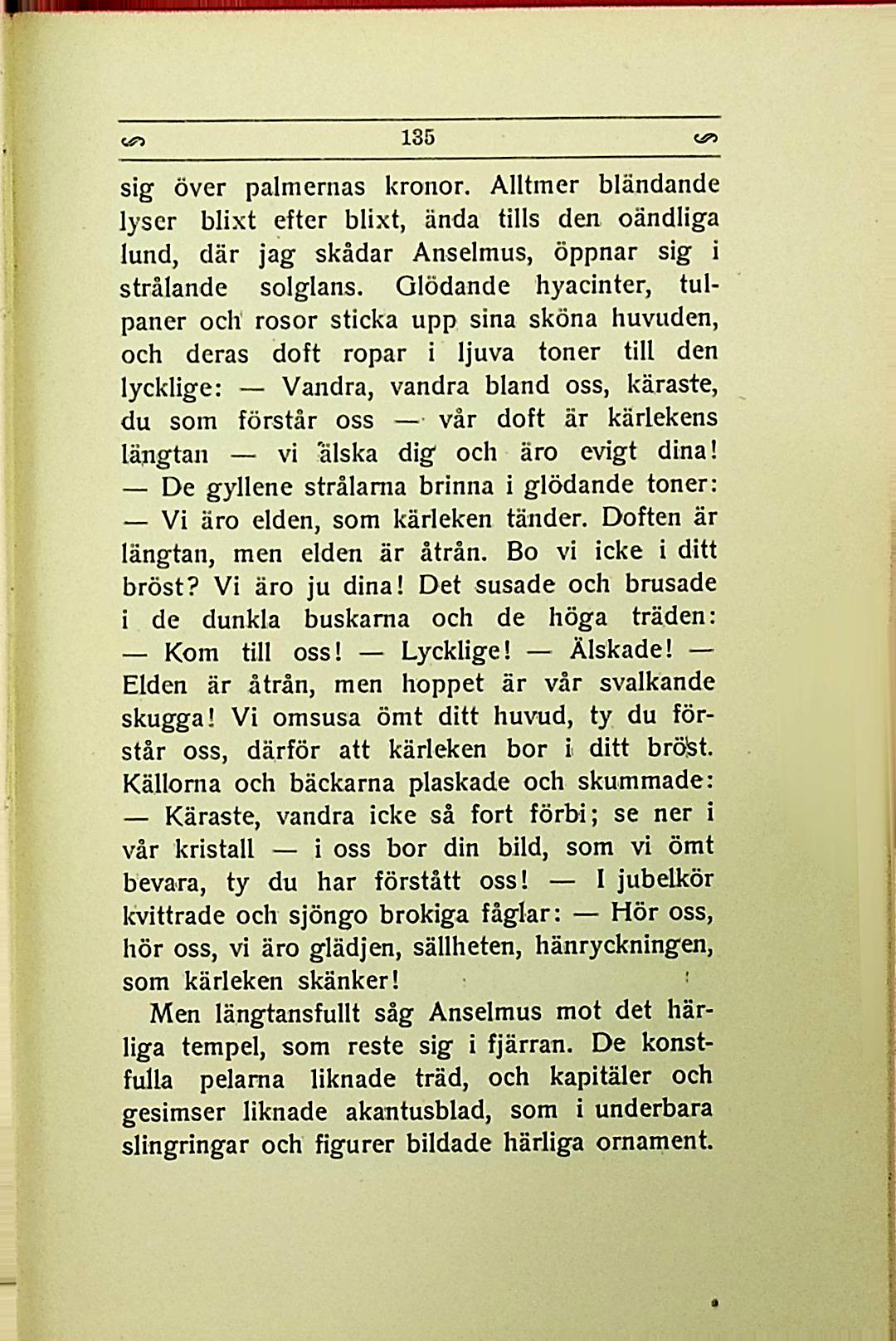 135

sig över palmernas kronor. Alltmer bländande lyser blixt efter blixt, ända tills den oändliga lund, där jag skådar Anselmus, öppnar sig i strålande solglans. Glödande hyacinter, tulpaner och rosor sticka upp sina sköna huvuden, och deras doft ropar i ljuva toner till den lycklige: — Vandra, vandra bland oss, käraste, du som förstår oss — vår doft är kärlekens längtan — vi älska dig och äro evigt dina! — De gyllene strålarna brinna i glödande toner: — Vi äro elden, som kärleken tänder. Doften är längtan, men elden är åtrån. Bo vi icke i ditt bröst? Vi äro ju dina! Det susade och brusade i de dunkla buskarna och de höga träden: — Kom till oss! — Lycklige! — Älskade! — Elden är åtrån, men hoppet är vår svalkande skugga! Vi omsusa ömt ditt huvud, ty du förstår oss, därför att kärleken bor i ditt bröst. Källorna och bäckarna plaskade och skummade: — Käraste, vandra icke så fort förbi; se ner i vår kristall — i oss bor din bild, som vi ömt bevara, ty du har förstått oss! — I jubelkör kvittrade och sjöngo brokiga fåglar: — Hör oss, hör oss, vi äro glädjen, sällheten, hänryckningen, som kärleken skänker!

Men längtansfullt såg Anselmus mot det härliga tempel, som reste sig i fjärran. De konstfulla pelarna liknade träd, och kapitäler och gesimser liknade akantusblad, som i underbara slingringar och figurer bildade härliga ornament.